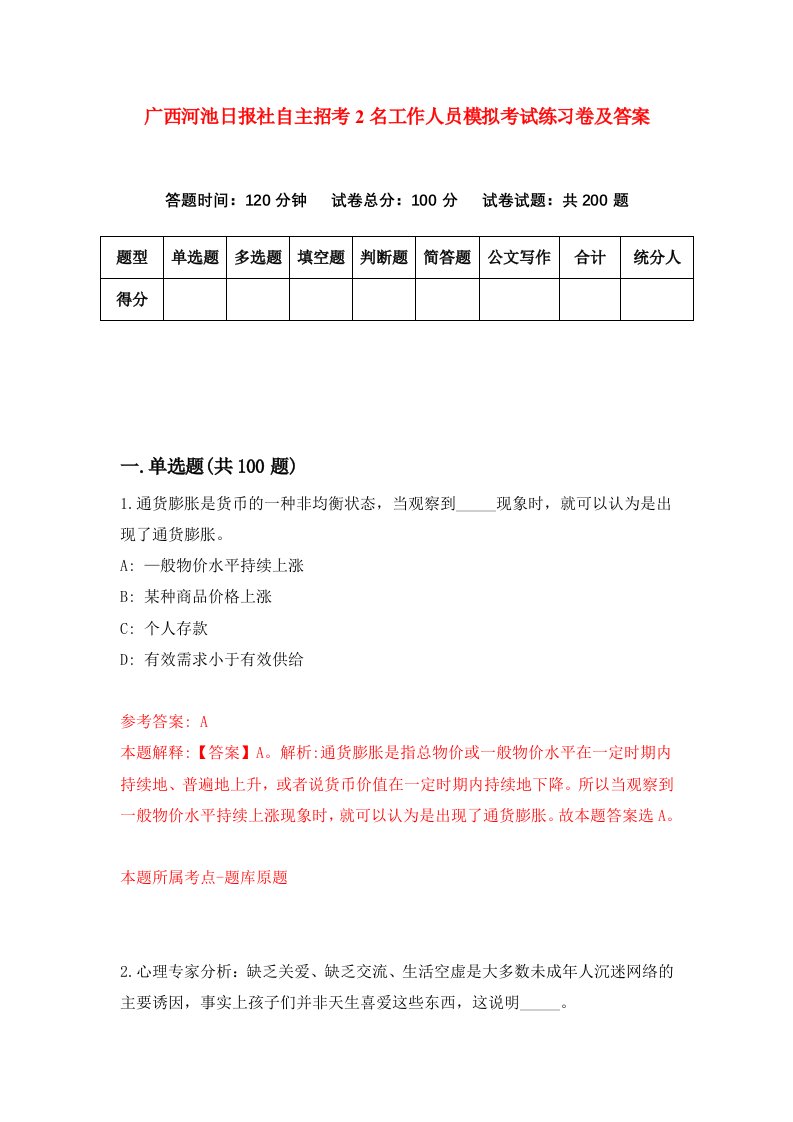 广西河池日报社自主招考2名工作人员模拟考试练习卷及答案

答题时间：120分钟　试卷总分：100分　试卷试题：共200题

| 题型 | 单选题 | 多选题 | 填空题 | 判断题 | 简答题 | 公文写作 | 合计 | 统分人 |
|---|---|---|---|---|---|---|---|---|
| 得分 | | | | | | | | |

一.单选题(共100题)

1.通货膨胀是货币的一种非均衡状态，当观察到_____现象时，就可以认为是出现了通货膨胀。

A: 一般物价水平持续上涨

B: 某种商品价格上涨

C: 个人存款

D: 有效需求小于有效供给

参考答案: A

本题解释:【答案】A。解析:通货膨胀是指总物价或一般物价水平在一定时期内持续地、普遍地上升，或者说货币价值在一定时期内持续地下降。所以当观察到一般物价水平持续上涨现象时，就可以认为是出现了通货膨胀。故本题答案选A。

本题所属考点-题库原题

2.心理专家分析：缺乏关爱、缺乏交流、生活空虚是大多数未成年人沉迷网络的主要诱因，事实上孩子们并非天生喜爱这些东西，这说明_____。